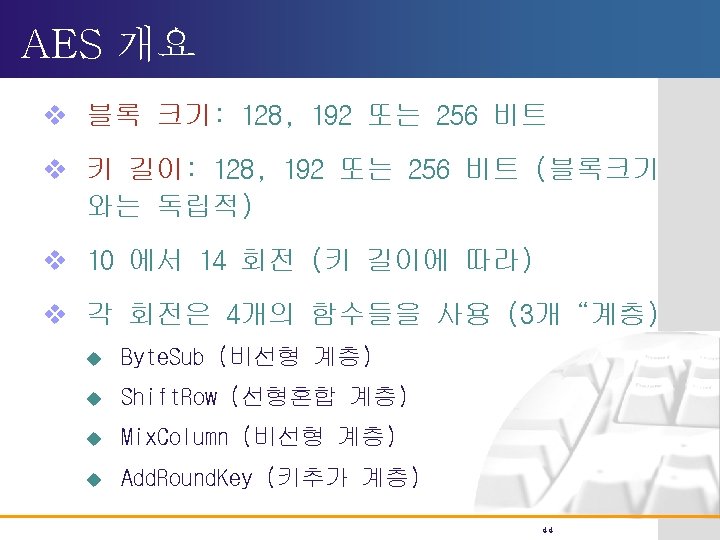 AES 개요

❖ 블록 크기: 128, 192 또는 256 비트

❖ 키 길이: 128, 192 또는 256 비트 (블록크기와는 독립적)

❖ 10 에서 14 회전 (키 길이에 따라)

❖ 각 회전은 4개의 함수들을 사용 (3개 "계층)

◆ ByteSub (비선형 계층)

◆ ShiftRow (선형혼합 계층)

◆ MixColumn (비선형 계층)

◆ AddRoundKey (키추가 계층)

44